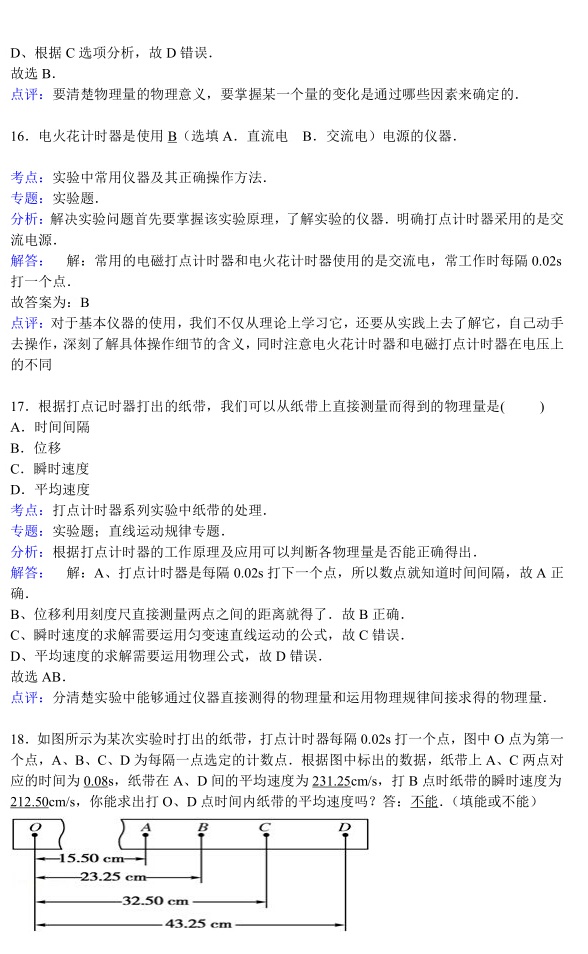 D、根据 C 选项分析，故 D 错误．
故选 B．
点评：要清楚物理量的物理意义，要掌握某一个量的变化是通过哪些因素来确定的．

16．电火花计时器是使用 B（选填 A．直流电　B．交流电）电源的仪器．

考点：实验中常用仪器及其正确操作方法．
专题：实验题．
分析：解决实验问题首先要掌握该实验原理，了解实验的仪器．明确打点计时器采用的是交流电源．
解答：　解：常用的电磁打点计时器和电火花计时器使用的是交流电，常工作时每隔 0.02s 打一个点．
故答案为：B
点评：对于基本仪器的使用，我们不仅从理论上学习它，还要从实践上去了解它，自己动手去操作，深刻了解具体操作细节的含义，同时注意电火花计时器和电磁打点计时器在电压上的不同

17．根据打点记时器打出的纸带，我们可以从纸带上直接测量而得到的物理量是(　　)
A．时间间隔
B．位移
C．瞬时速度
D．平均速度
考点：打点计时器系列实验中纸带的处理．
专题：实验题；直线运动规律专题．
分析：根据打点计时器的工作原理及应用可以判断各物理量是否能正确得出．
解答：　解：A、打点计时器是每隔 0.02s 打下一个点，所以数点就知道时间间隔，故 A 正确．
B、位移利用刻度尺直接测量两点之间的距离就得了．故 B 正确．
C、瞬时速度的求解需要运用匀变速直线运动的公式，故 C 错误．
D、平均速度的求解需要运用物理公式，故 D 错误．
故选 AB．
点评：分清楚实验中能够通过仪器直接测得的物理量和运用物理规律间接求得的物理量．

18．如图所示为某次实验时打出的纸带，打点计时器每隔 0.02s 打一个点，图中 O 点为第一个点，A、B、C、D 为每隔一点选定的计数点．根据图中标出的数据，纸带上 A、C 两点对应的时间为 0.08s，纸带在 A、D 间的平均速度为 231.25cm/s，打 B 点时纸带的瞬时速度为 212.50cm/s，你能求出打 O、D 点时间内纸带的平均速度吗？答：不能．（填能或不能）

O　A　B　C　D
15.50 cm
23.25 cm
32.50 cm
43.25 cm